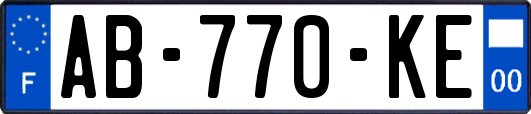 F
AB-770-KE
00